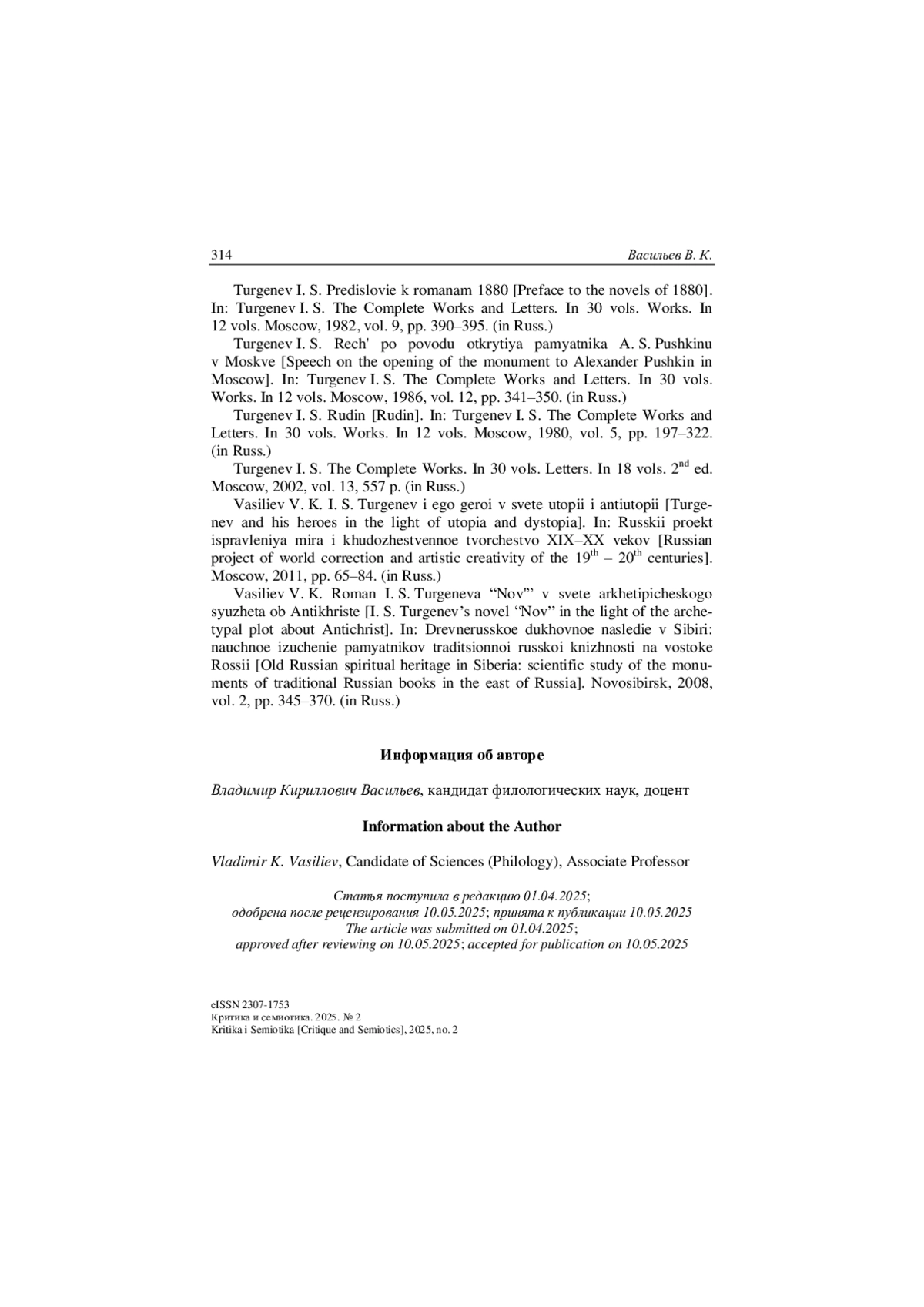 314 Васильев В. К.

Turgenev I. S. Predislovie k romanam 1880 [Preface to the novels of 1880]. In: Turgenev I. S. The Complete Works and Letters. In 30 vols. Works. In 12 vols. Moscow, 1982, vol. 9, pp. 390–395. (in Russ.)

Turgenev I. S. Rech' po povodu otkrytiya pamyatnika A. S. Pushkinu v Moskve [Speech on the opening of the monument to Alexander Pushkin in Moscow]. In: Turgenev I. S. The Complete Works and Letters. In 30 vols. Works. In 12 vols. Moscow, 1986, vol. 12, pp. 341–350. (in Russ.)

Turgenev I. S. Rudin [Rudin]. In: Turgenev I. S. The Complete Works and Letters. In 30 vols. Works. In 12 vols. Moscow, 1980, vol. 5, pp. 197–322. (in Russ.)

Turgenev I. S. The Complete Works. In 30 vols. Letters. In 18 vols. $2^{nd}$ ed. Moscow, 2002, vol. 13, 557 p. (in Russ.)

Vasiliev V. K. I. S. Turgenev i ego geroi v svete utopii i antiutopii [Turgenev and his heroes in the light of utopia and dystopia]. In: Russkii proekt ispravleniya mira i khudozhestvennoe tvorchestvo XIX–XX vekov [Russian project of world correction and artistic creativity of the $19^{th}$ – $20^{th}$ centuries]. Moscow, 2011, pp. 65–84. (in Russ.)

Vasiliev V. K. Roman I. S. Turgeneva “Nov'” v svete arkhetipicheskogo syuzheta ob Antikhriste [I. S. Turgenev’s novel “Nov” in the light of the archetypal plot about Antichrist]. In: Drevnerusskoe dukhovnoe nasledie v Sibiri: nauchnoe izuchenie pamyatnikov traditsionnoi russkoi knizhnosti na vostoke Rossii [Old Russian spiritual heritage in Siberia: scientific study of the monuments of traditional Russian books in the east of Russia]. Novosibirsk, 2008, vol. 2, pp. 345–370. (in Russ.)

Информация об авторе

Владимир Кириллович Васильев, кандидат филологических наук, доцент

Information about the Author

Vladimir K. Vasiliev, Candidate of Sciences (Philology), Associate Professor

Статья поступила в редакцию 01.04.2025;
одобрена после рецензирования 10.05.2025; принята к публикации 10.05.2025
The article was submitted on 01.04.2025;
approved after reviewing on 10.05.2025; accepted for publication on 10.05.2025

eISSN 2307-1753
Критика и семиотика. 2025. № 2
Kritika i Semiotika [Critique and Semiotics], 2025, no. 2